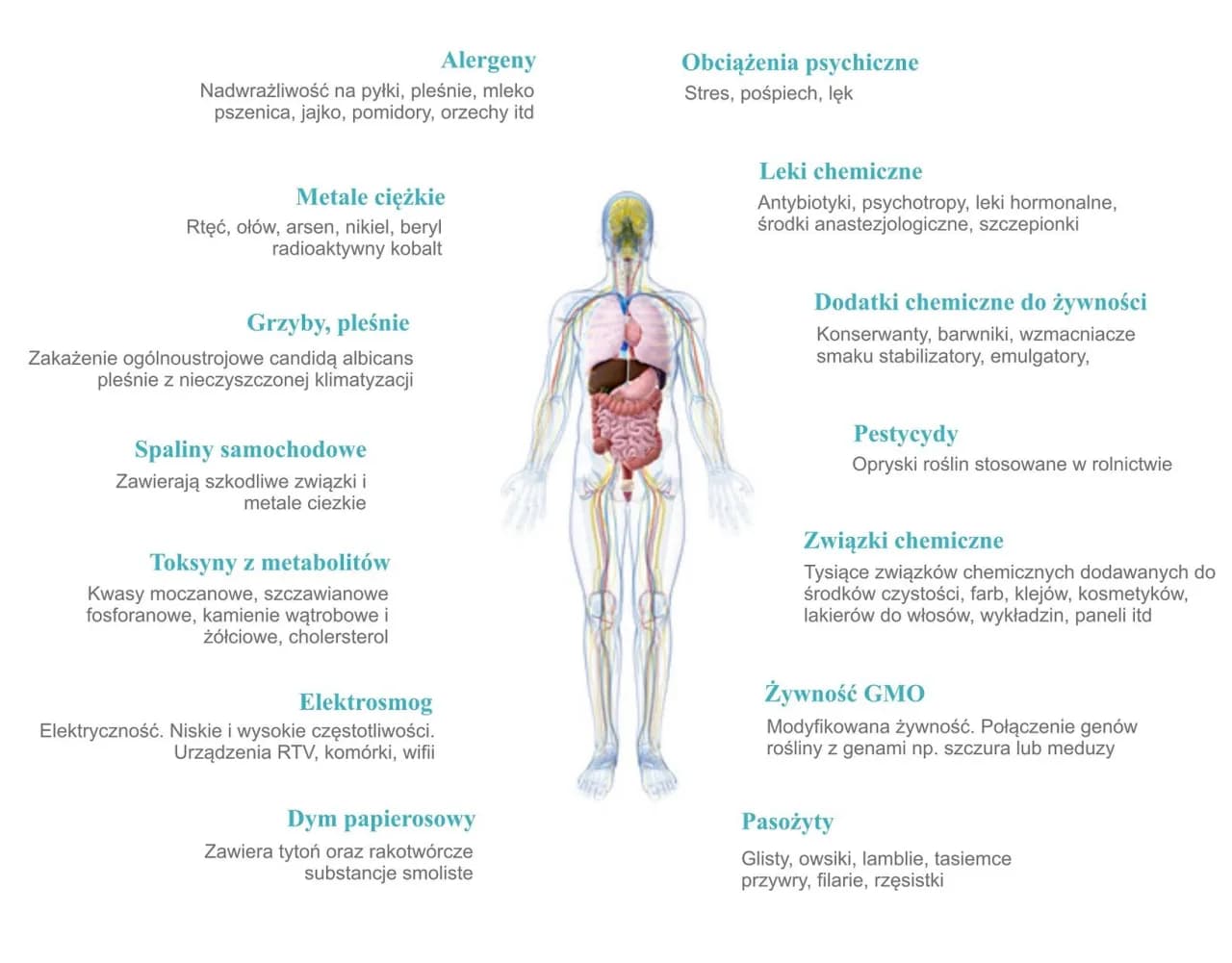 Alergeny
Nadwrażliwość na pyłki, pleśnie, mleko pszenica, jajko, pomidory, orzechy itd

Metale ciężkie
Rtęć, ołów, arsen, nikiel, beryl radioaktywny kobalt

Grzyby, pleśnie
Zakażenie ogólnoustrojowe candidą albicans pleśnie z nieczyszczonej klimatyzacji

Spaliny samochodowe
Zawierają szkodliwe związki i metale ciezkie

Toksyny z metabolitów
Kwasy moczanowe, szczawianowe fosforanowe, kamienie wątrobowe i żółciowe, cholersterol

Elektrosmog
Elektryczność. Niskie i wysokie częstotliwości. Urządzenia RTV, komórki, wifii

Dym papierosowy
Zawiera tytoń oraz rakotwórcze substancje smoliste

Obciążenia psychiczne
Stres, pośpiech, lęk

Leki chemiczne
Antybiotyki, psychotropy, leki hormonalne, środki anastezjologiczne, szczepionki

Dodatki chemiczne do żywności
Konserwanty, barwniki, wzmacniacze smaku stabilizatory, emulgatory,

Pestycydy
Opryski roślin stosowane w rolnictwie

Związki chemiczne
Tysiące związków chemicznych dodawanych do środków czystości, farb, klejów, kosmetyków, lakierów do włosów, wykładzin, paneli itd

Żywność GMO
Modyfikowana żywność. Połączenie genów rośliny z genami np. szczura lub meduzy

Pasożyty
Glisty, owsiki, lamblie, tasiemce przywry, filarie, rzęsistki